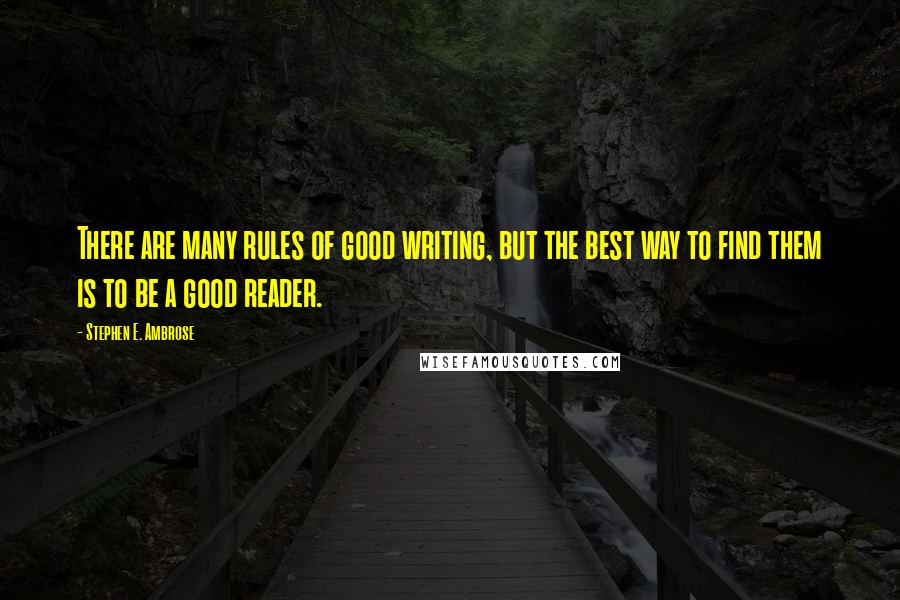 There are many rules of good writing, but the best way to find them is to be a good reader.

- Stephen E. Ambrose

WISEFAMOUSQUOTES.COM